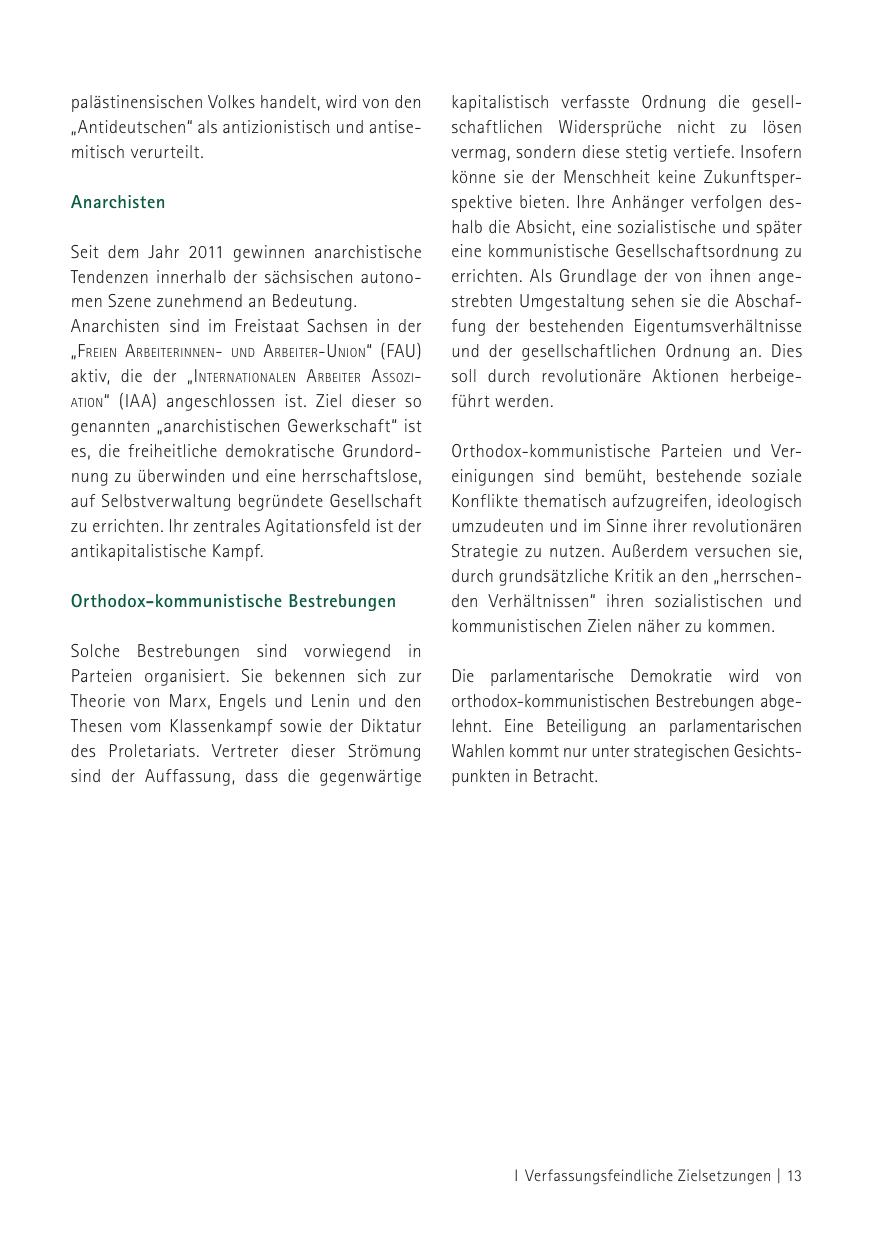 palästinensischen Volkes handelt, wird von den „Antideutschen“ als antizionistisch und antisemitisch verurteilt.

Anarchisten

Seit dem Jahr 2011 gewinnen anarchistische Tendenzen innerhalb der sächsischen autonomen Szene zunehmend an Bedeutung.
Anarchisten sind im Freistaat Sachsen in der „Freien Arbeiterinnen- und Arbeiter-Union“ (FAU) aktiv, die der „Internationalen Arbeiter Assoziation“ (IAA) angeschlossen ist. Ziel dieser so genannten „anarchistischen Gewerkschaft“ ist es, die freiheitliche demokratische Grundordnung zu überwinden und eine herrschaftslose, auf Selbstverwaltung begründete Gesellschaft zu errichten. Ihr zentrales Agitationsfeld ist der antikapitalistische Kampf.

Orthodox-kommunistische Bestrebungen

Solche Bestrebungen sind vorwiegend in Parteien organisiert. Sie bekennen sich zur Theorie von Marx, Engels und Lenin und den Thesen vom Klassenkampf sowie der Diktatur des Proletariats. Vertreter dieser Strömung sind der Auffassung, dass die gegenwärtige kapitalistisch verfasste Ordnung die gesellschaftlichen Widersprüche nicht zu lösen vermag, sondern diese stetig vertiefe. Insofern könne sie der Menschheit keine Zukunftsperspektive bieten. Ihre Anhänger verfolgen deshalb die Absicht, eine sozialistische und später eine kommunistische Gesellschaftsordnung zu errichten. Als Grundlage der von ihnen angestrebten Umgestaltung sehen sie die Abschaffung der bestehenden Eigentumsverhältnisse und der gesellschaftlichen Ordnung an. Dies soll durch revolutionäre Aktionen herbeigeführt werden.

Orthodox-kommunistische Parteien und Vereinigungen sind bemüht, bestehende soziale Konflikte thematisch aufzugreifen, ideologisch umzudeuten und im Sinne ihrer revolutionären Strategie zu nutzen. Außerdem versuchen sie, durch grundsätzliche Kritik an den „herrschenden Verhältnissen“ ihren sozialistischen und kommunistischen Zielen näher zu kommen.

Die parlamentarische Demokratie wird von orthodox-kommunistischen Bestrebungen abgelehnt. Eine Beteiligung an parlamentarischen Wahlen kommt nur unter strategischen Gesichtspunkten in Betracht.

I Verfassungsfeindliche Zielsetzungen | 13